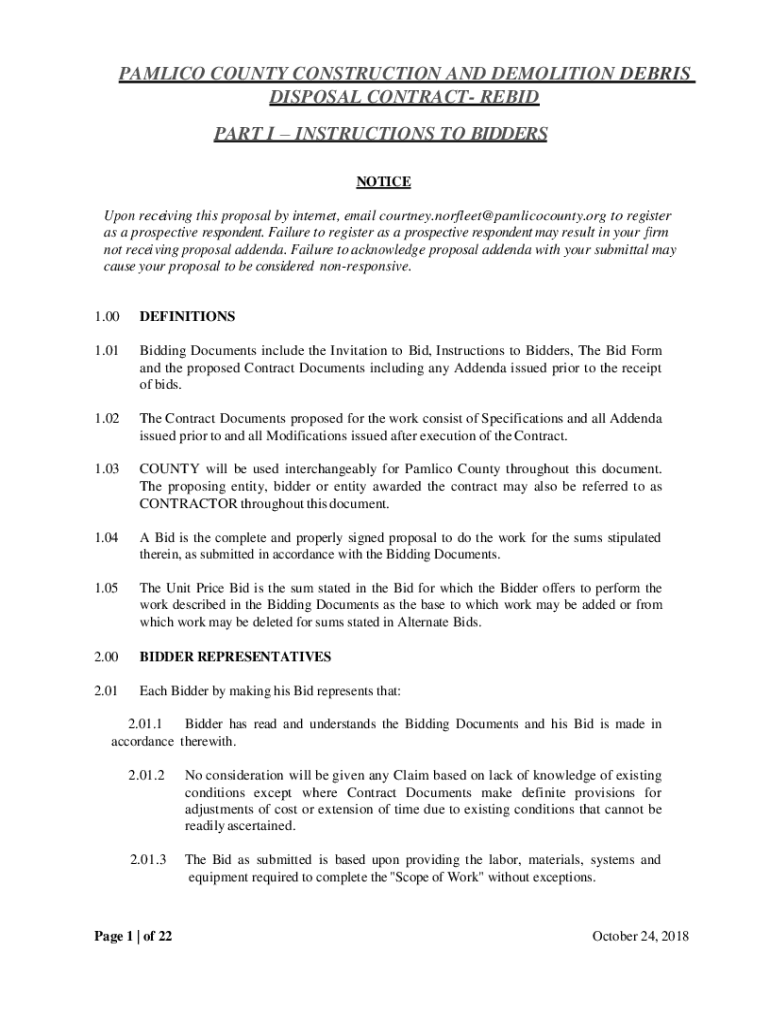 PAMLICO COUNTY CONSTRUCTION AND DEMOLITION DEBRIS DISPOSAL CONTRACT- REBID

PART I – INSTRUCTIONS TO BIDDERS

NOTICE

Upon receiving this proposal by internet, email courtney.norfleet@pamlicocounty.org to register as a prospective respondent. Failure to register as a prospective respondent may result in your firm not receiving proposal addenda. Failure to acknowledge proposal addenda with your submittal may cause your proposal to be considered non-responsive.

1.00 DEFINITIONS

1.01 Bidding Documents include the Invitation to Bid, Instructions to Bidders, The Bid Form and the proposed Contract Documents including any Addenda issued prior to the receipt of bids.

1.02 The Contract Documents proposed for the work consist of Specifications and all Addenda issued prior to and all Modifications issued after execution of the Contract.

1.03 COUNTY will be used interchangeably for Pamlico County throughout this document. The proposing entity, bidder or entity awarded the contract may also be referred to as CONTRACTOR throughout this document.

1.04 A Bid is the complete and properly signed proposal to do the work for the sums stipulated therein, as submitted in accordance with the Bidding Documents.

1.05 The Unit Price Bid is the sum stated in the Bid for which the Bidder offers to perform the work described in the Bidding Documents as the base to which work may be added or from which work may be deleted for sums stated in Alternate Bids.

2.00 BIDDER REPRESENTATIVES

2.01 Each Bidder by making his Bid represents that:

2.01.1 Bidder has read and understands the Bidding Documents and his Bid is made in accordance therewith.

2.01.2 No consideration will be given any Claim based on lack of knowledge of existing conditions except where Contract Documents make definite provisions for adjustments of cost or extension of time due to existing conditions that cannot be readily ascertained.

2.01.3 The Bid as submitted is based upon providing the labor, materials, systems and equipment required to complete the "Scope of Work" without exceptions.

Page 1 | of 22

October 24, 2018